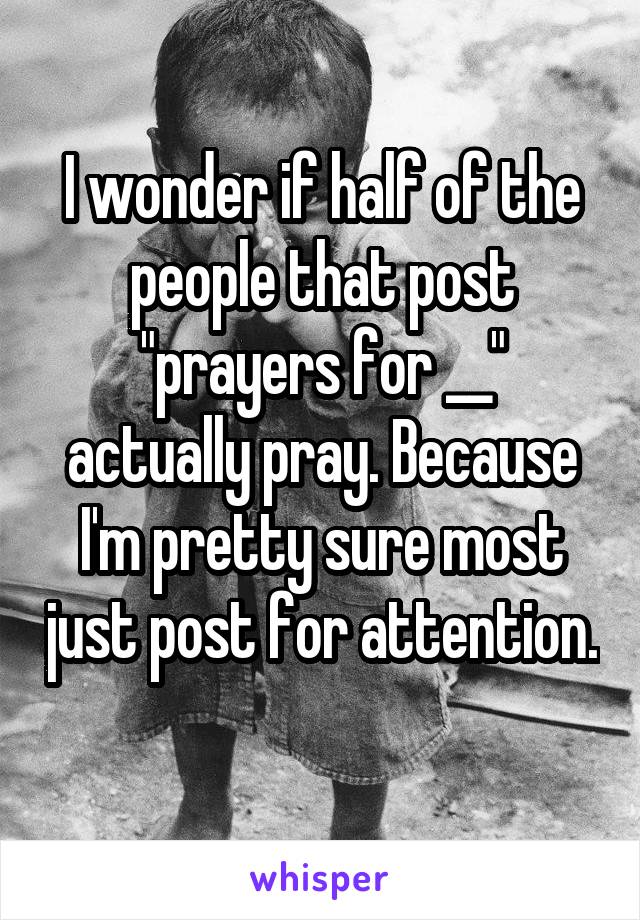 I wonder if half of the people that post "prayers for __" actually pray. Because I'm pretty sure most just post for attention.

whisper